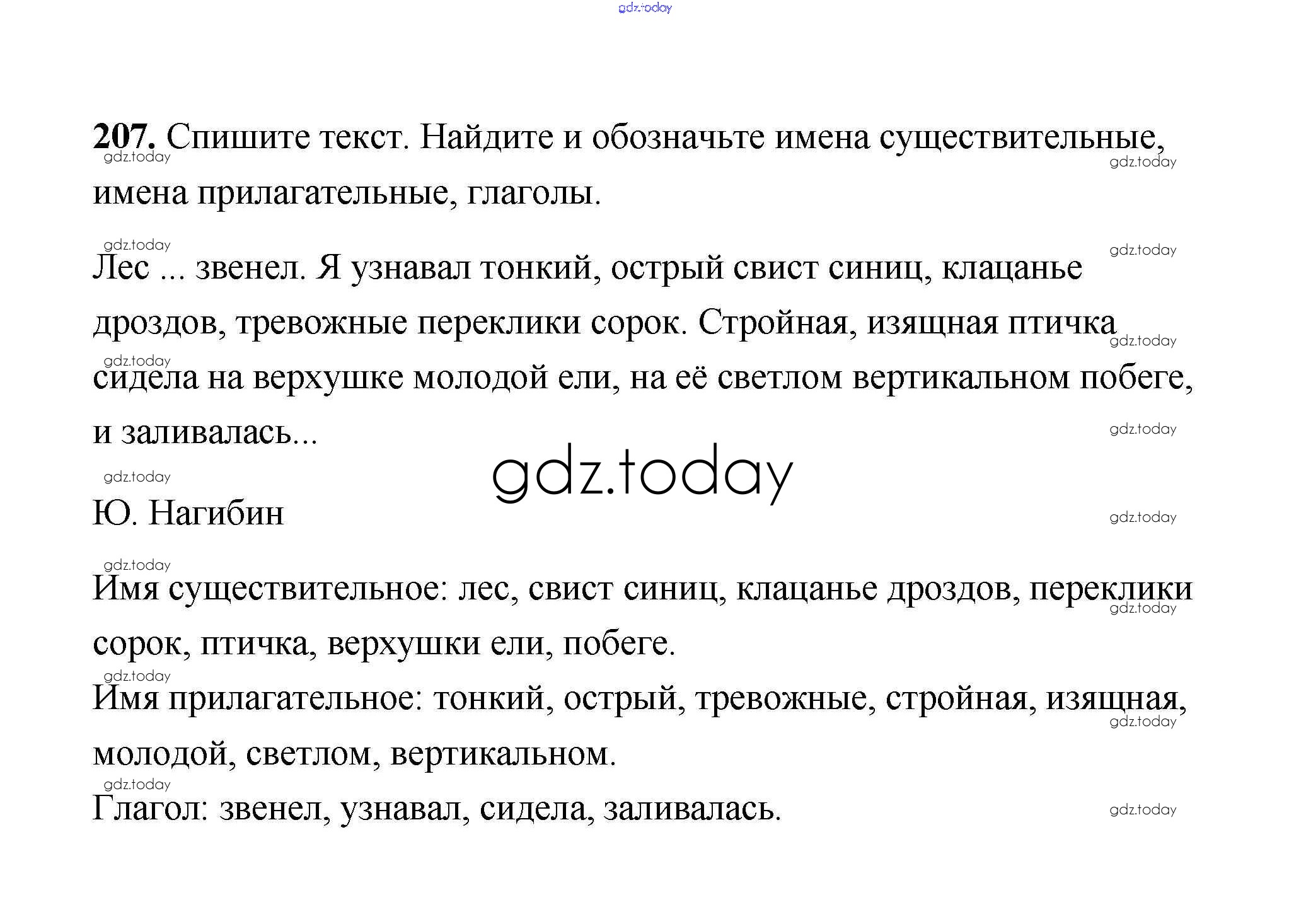 gdz.today

**207.** Спишите текст. Найдите и обозначьте имена существительные, имена прилагательные, глаголы.

Лес ... звенел. Я узнавал тонкий, острый свист синиц, клацанье дроздов, тревожные переклики сорок. Стройная, изящная птичка сидела на верхушке молодой ели, на её светлом вертикальном побеге, и заливалась...

gdz.today

Ю. Нагибин

Имя существительное: лес, свист синиц, клацанье дроздов, переклики сорок, птичка, верхушки ели, побеге.

Имя прилагательное: тонкий, острый, тревожные, стройная, изящная, молодой, светлом, вертикальном.

Глагол: звенел, узнавал, сидела, заливалась.